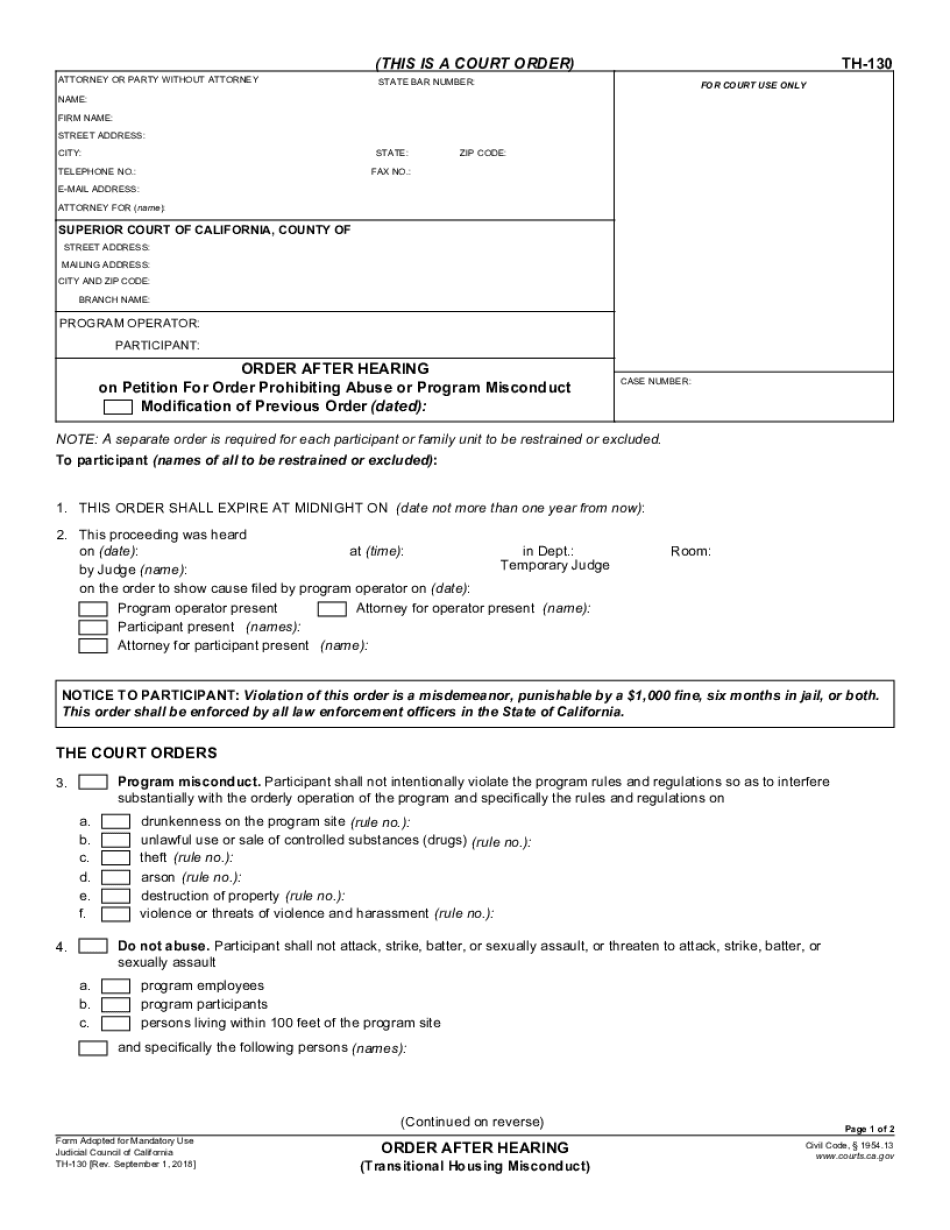 (THIS IS A COURT ORDER)

TH-130

ATTORNEY OR PARTY WITHOUT ATTORNEY
STATE BAR NUMBER:
NAME:
FIRM NAME:
STREET ADDRESS:
CITY:
STATE:
ZIP CODE:
TELEPHONE NO.:
FAX NO.:
E-MAIL ADDRESS:
ATTORNEY FOR (name):

FOR COURT USE ONLY

SUPERIOR COURT OF CALIFORNIA, COUNTY OF
STREET ADDRESS:
MAILING ADDRESS:
CITY AND ZIP CODE:
BRANCH NAME:

PROGRAM OPERATOR:
PARTICIPANT:

ORDER AFTER HEARING
on Petition For Order Prohibiting Abuse or Program Misconduct
Modification of Previous Order (dated):

CASE NUMBER:

NOTE: A separate order is required for each participant or family unit to be restrained or excluded.
To participant (names of all to be restrained or excluded):

1. THIS ORDER SHALL EXPIRE AT MIDNIGHT ON (date not more than one year from now):

2. This proceeding was heard
on (date): at (time): in Dept.: Room:
by Judge (name): Temporary Judge
on the order to show cause filed by program operator on (date):
Program operator present Attorney for operator present (name):
Participant present (names):
Attorney for participant present (name):

NOTICE TO PARTICIPANT: Violation of this order is a misdemeanor, punishable by a $1,000 fine, six months in jail, or both. This order shall be enforced by all law enforcement officers in the State of California.

THE COURT ORDERS

3. Program misconduct. Participant shall not intentionally violate the program rules and regulations so as to interfere substantially with the orderly operation of the program and specifically the rules and regulations on
a. drunkenness on the program site (rule no.):
b. unlawful use or sale of controlled substances (drugs) (rule no.):
c. theft (rule no.):
d. arson (rule no.):
e. destruction of property (rule no.):
f. violence or threats of violence and harassment (rule no.):

4. Do not abuse. Participant shall not attack, strike, batter, or sexually assault, or threaten to attack, strike, batter, or sexually assault
a. program employees
b. program participants
c. persons living within 100 feet of the program site
and specifically the following persons (names):

(Continued on reverse)

Page 1 of 2

Form Adopted for Mandatory Use
Judicial Council of California
TH-130 [Rev. September 1, 2018]

ORDER AFTER HEARING
(Transitional Housing Misconduct)

Civil Code, § 1954.13
www.courts.ca.gov